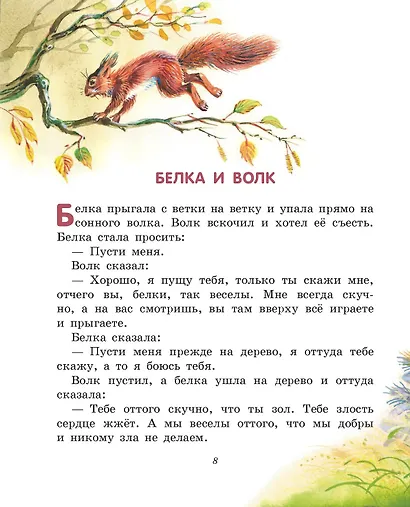 БЕЛКА И ВОЛК

Белка прыгала с ветки на ветку и упала прямо на сонного волка. Волк вскочил и хотел её съесть. Белка стала просить:

— Пусти меня.

Волк сказал:

— Хорошо, я пущу тебя, только ты скажи мне, отчего вы, белки, так веселы. Мне всегда скучно, а на вас смотришь, вы там вверху всё играете и прыгаете.

Белка сказала:

— Пусти меня прежде на дерево, я оттуда тебе скажу, а то я боюсь тебя.

Волк пустил, а белка ушла на дерево и оттуда сказала:

— Тебе оттого скучно, что ты зол. Тебе злость сердце жжёт. А мы веселы оттого, что мы добры и никому зла не делаем.

8